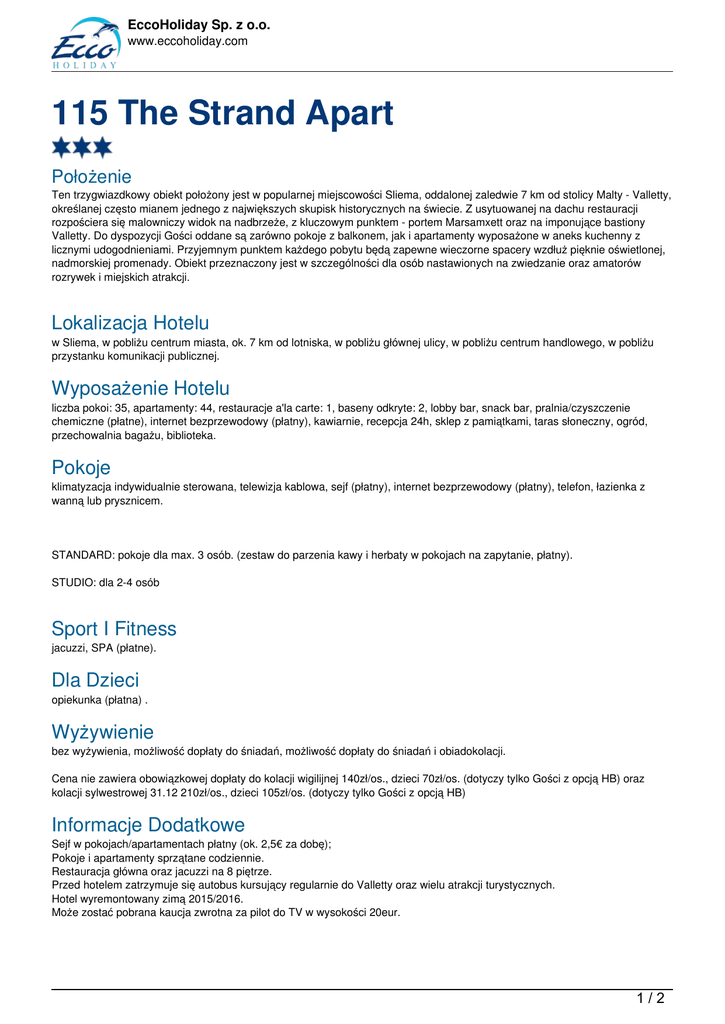 Ecco HOLIDAY

EccoHoliday Sp. z o.o.
www.eccoholiday.com

115 The Strand Apart

Położenie
Ten trzygwiazdkowy obiekt położony jest w popularnej miejscowości Sliema, oddalonej zaledwie 7 km od stolicy Malty - Valletty, określanej często mianem jednego z największych skupisk historycznych na świecie. Z usytuowanej na dachu restauracji rozpościera się malowniczy widok na nadbrzeże, z kluczowym punktem - portem Marsamxett oraz na imponujące bastiony Valletty. Do dyspozycji Gości oddane są zarówno pokoje z balkonem, jak i apartamenty wyposażone w aneks kuchenny z licznymi udogodnieniami. Przyjemnym punktem każdego pobytu będą zapewne wieczorne spacery wzdłuż pięknie oświetlonej, nadmorskiej promenady. Obiekt przeznaczony jest w szczególności dla osób nastawionych na zwiedzanie oraz amatorów rozrywek i miejskich atrakcji.

Lokalizacja Hotelu
w Sliema, w pobliżu centrum miasta, ok. 7 km od lotniska, w pobliżu głównej ulicy, w pobliżu centrum handlowego, w pobliżu przystanku komunikacji publicznej.

Wyposażenie Hotelu
liczba pokoi: 35, apartamenty: 44, restauracje a'la carte: 1, baseny odkryte: 2, lobby bar, snack bar, pralnia/czyszczenie chemiczne (płatne), internet bezprzewodowy (płatny), kawiarnie, recepcja 24h, sklep z pamiątkami, taras słoneczny, ogród, przechowalnia bagażu, biblioteka.

Pokoje
klimatyzacja indywidualnie sterowana, telewizja kablowa, sejf (płatny), internet bezprzewodowy (płatny), telefon, łazienka z wanną lub prysznicem.

STANDARD: pokoje dla max. 3 osób. (zestaw do parzenia kawy i herbaty w pokojach na zapytanie, płatny).

STUDIO: dla 2-4 osób

Sport I Fitness
jacuzzi, SPA (płatne).

Dla Dzieci
opiekunka (płatna) .

Wyżywienie
bez wyżywienia, możliwość dopłaty do śniadań, możliwość dopłaty do śniadań i obiadokolacji.

Cena nie zawiera obowiązkowej dopłaty do kolacji wigilijnej 140zł/os., dzieci 70zł/os. (dotyczy tylko Gości z opcją HB) oraz kolacji sylwestrowej 31.12 210zł/os., dzieci 105zł/os. (dotyczy tylko Gości z opcją HB)

Informacje Dodatkowe
Sejf w pokojach/apartamentach płatny (ok. 2,5€ za dobę);
Pokoje i apartamenty sprzątane codziennie.
Restauracja główna oraz jacuzzi na 8 piętrze.
Przed hotelem zatrzymuje się autobus kursujący regularnie do Valletty oraz wielu atrakcji turystycznych.
Hotel wyremontowany zimą 2015/2016.
Może zostać pobrana kaucja zwrotna za pilot do TV w wysokości 20eur.

1 / 2